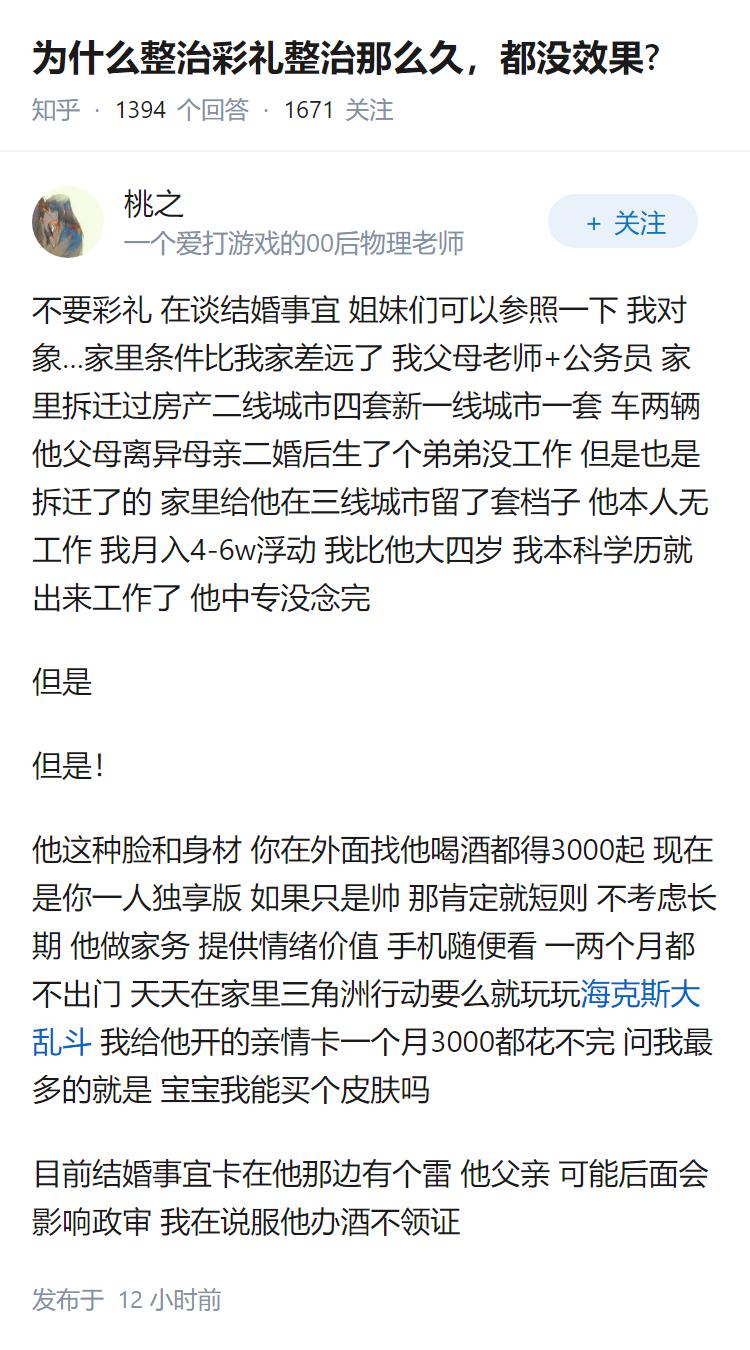 为什么整治彩礼整治那么久，都没效果?
知乎 · 1394 个回答 · 1671 关注

桃之
一个爱打游戏的00后物理老师
+ 关注

不要彩礼 在谈结婚事宜 姐妹们可以参照一下 我对象...家里条件比我家差远了 我父母老师+公务员 家里拆迁过房产二线城市四套新一线城市一套 车两辆 他父母离异母亲二婚后生了个弟弟没工作 但是也是拆迁了的 家里给他在三线城市留了套档子 他本人无工作 我月入4-6w浮动 我比他大四岁 我本科学历就出来工作了 他中专没念完

但是

但是!

他这种脸和身材 你在外面找他喝酒都得3000起 现在是你一人独享版 如果只是帅 那肯定就短则 不考虑长期 他做家务 提供情绪价值 手机随便看 一两个月都不出门 天天在家里三角洲行动要么就玩玩海克斯大乱斗 我给他开的亲情卡一个月3000都花不完 问我最多的就是 宝宝我能买个皮肤吗

目前结婚事宜卡在他那边有个雷 他父亲 可能后面会影响政审 我在说服他办酒不领证

发布于 12 小时前